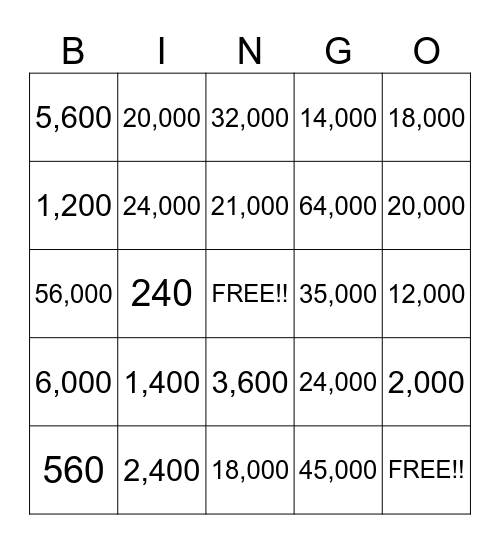 | B | I | N | G | O |
|---|---|---|---|---|
| 5,600 | 20,000 | 32,000 | 14,000 | 18,000 |
| 1,200 | 24,000 | 21,000 | 64,000 | 20,000 |
| 56,000 | 240 | FREE!! | 35,000 | 12,000 |
| 6,000 | 1,400 | 3,600 | 24,000 | 2,000 |
| 560 | 2,400 | 18,000 | 45,000 | FREE!! |